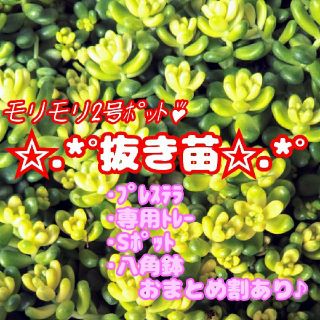 モリモリ2号ポット♡

☆.*°抜き苗☆.*°

・プレステラ
・専用トレー
・Sポット
・八角鉢
おまとめ割あり♪